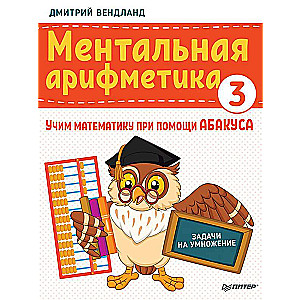 ДМИТРИЙ ВЕНДЛАНД

Ментальная арифметика

3

УЧИМ МАТЕМАТИКУ ПРИ ПОМОЩИ АБАКУСА

ЗАДАЧИ НА УМНОЖЕНИЕ

ПИТЕР